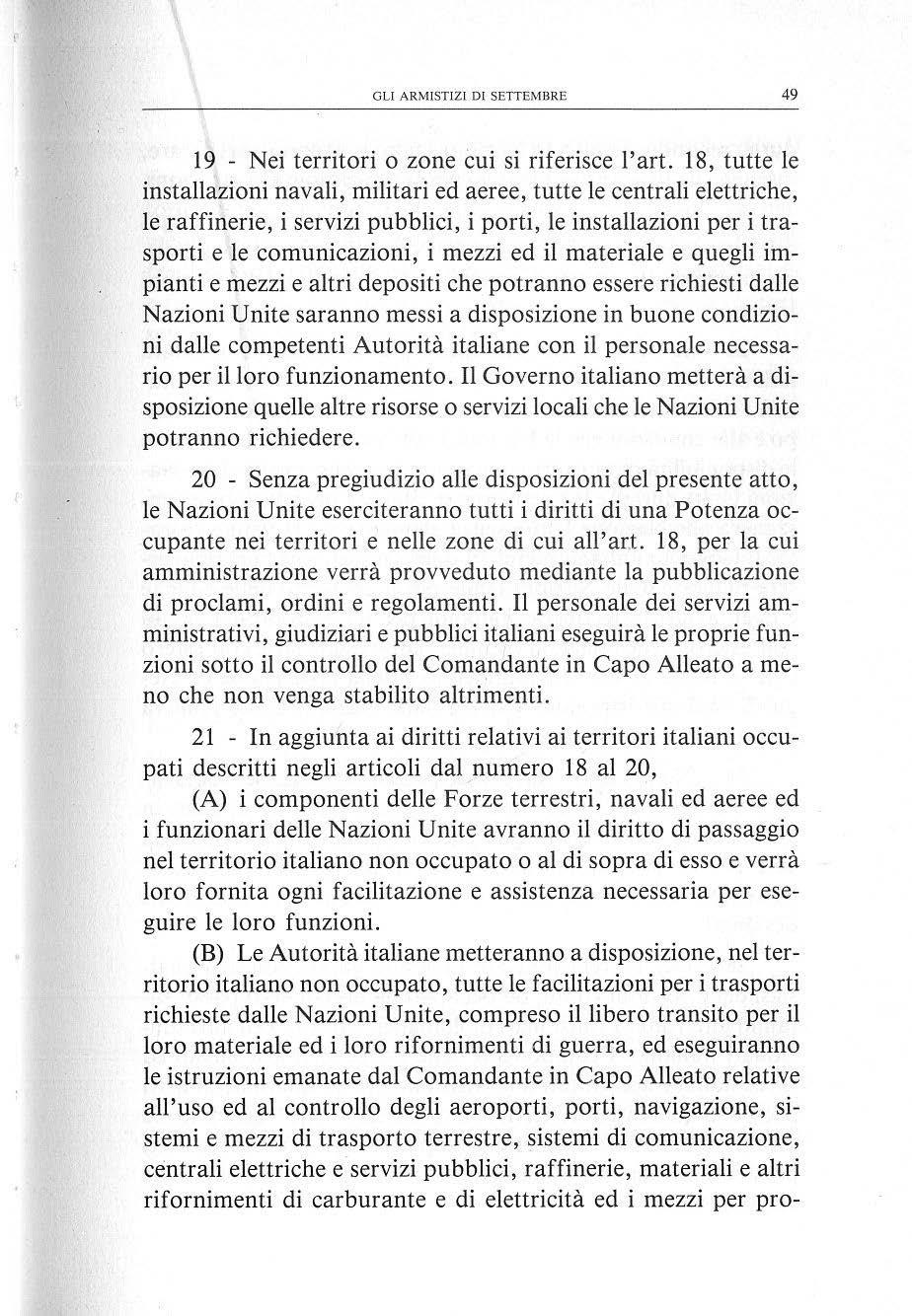 GLI ARMISTIZI DI SETTEMBRE 49

19 - Nei territori o zone cui si riferisce l'art. 18, tutte le installazioni navali, militari ed aeree, tutte le centrali elettriche, le raffinerie, i servizi pubblici, i porti, le installazioni per i trasporti e le comunicazioni, i mezzi ed il materiale e quegli impianti e mezzi e altri depositi che potranno essere richiesti dalle Nazioni Unite saranno messi a disposizione in buone condizioni dalle competenti Autorità italiane con il personale necessario per il loro funzionamento. Il Governo italiano metterà a disposizione quelle altre risorse o servizi locali che le Nazioni Unite potranno richiedere.

20 - Senza pregiudizio alle disposizioni del presente atto, le Nazioni Unite eserciteranno tutti i diritti di una Potenza occupante nei territori e nelle zone di cui all'art. 18, per la cui amministrazione verrà provveduto mediante la pubblicazione di proclami, ordini e regolamenti. Il personale dei servizi amministrativi, giudiziari e pubblici italiani eseguirà le proprie funzioni sotto il controllo del Comandante in Capo Alleato a meno che non venga stabilito altrimenti.

21 - In aggiunta ai diritti relativi ai territori italiani occupati descritti negli articoli dal numero 18 al 20,

(A) i componenti delle Forze terrestri, navali ed aeree ed i funzionari delle Nazioni Unite avranno il diritto di passaggio nel territorio italiano non occupato o al di sopra di esso e verrà loro fornita ogni facilitazione e assistenza necessaria per eseguire le loro funzioni.

(B) Le Autorità italiane metteranno a disposizione, nel territorio italiano non occupato, tutte le facilitazioni per i trasporti richieste dalle Nazioni Unite, compreso il libero transito per il loro materiale ed i loro rifornimenti di guerra, ed eseguiranno le istruzioni emanate dal Comandante in Capo Alleato relative all'uso ed al controllo degli aeroporti, porti, navigazione, sistemi e mezzi di trasporto terrestre, sistemi di comunicazione, centrali elettriche e servizi pubblici, raffinerie, materiali e altri rifornimenti di carburante e di elettricità ed i mezzi per pro-